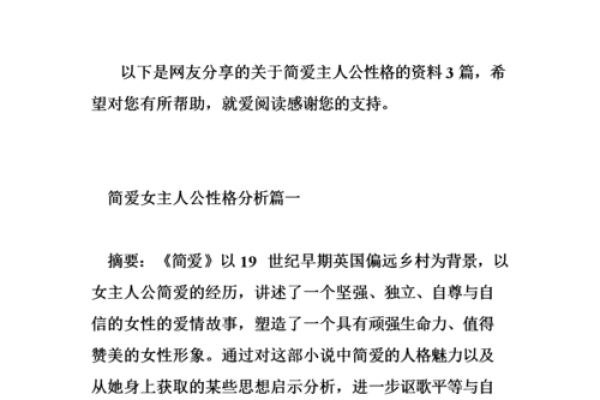 以下是网友分享的关于简爱主人公性格的资料3篇，希望对您有所帮助，就爱阅读感谢您的支持。

简爱女主人公性格分析篇一

摘要：《简爱》以19世纪早期英国偏远乡村为背景，以女主人公简爱的经历，讲述了一个坚强、独立、自尊与自信的女性的爱情故事，塑造了一个具有顽强生命力、值得赞美的女性形象。通过对这部小说中简爱的人格魅力以及从她身上获取的某些思想启示分析，进一步讴歌平等与自